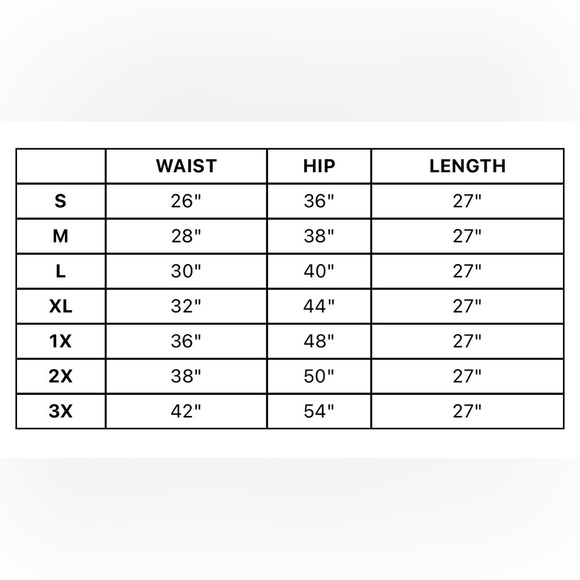 | | WAIST | HIP | LENGTH |
|---|---|---|---|
| S | 26" | 36" | 27" |
| M | 28" | 38" | 27" |
| L | 30" | 40" | 27" |
| XL | 32" | 44" | 27" |
| 1X | 36" | 48" | 27" |
| 2X | 38" | 50" | 27" |
| 3X | 42" | 54" | 27" |